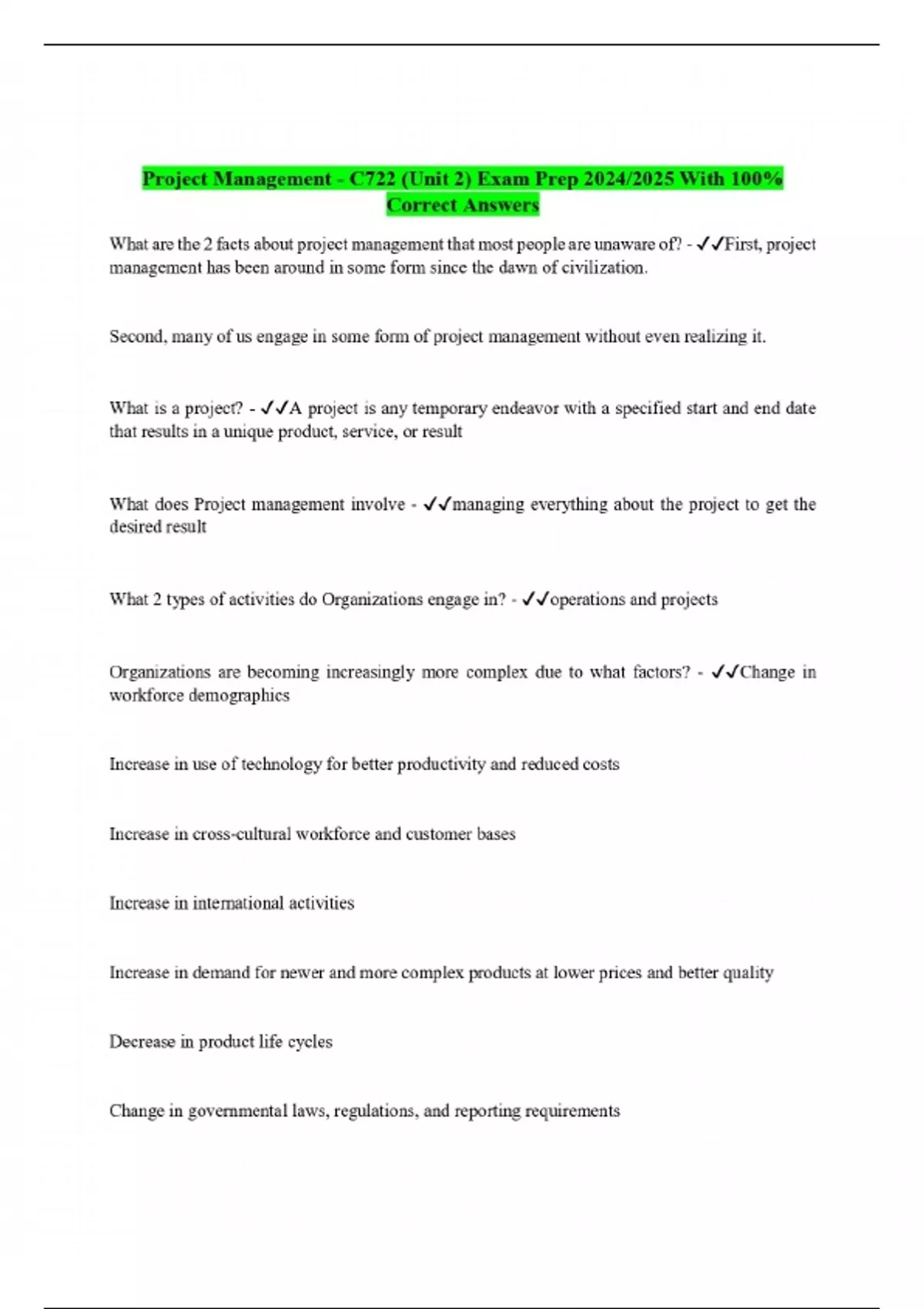 Project Management - C722 (Unit 2) Exam Prep 2024/2025 With 100% Correct Answers

What are the 2 facts about project management that most people are unaware of? - ✓✓First, project management has been around in some form since the dawn of civilization.

Second, many of us engage in some form of project management without even realizing it.

What is a project? - ✓✓A project is any temporary endeavor with a specified start and end date that results in a unique product, service, or result

What does Project management involve - ✓✓managing everything about the project to get the desired result

What 2 types of activities do Organizations engage in? - ✓✓operations and projects

Organizations are becoming increasingly more complex due to what factors? - ✓✓Change in workforce demographics

Increase in use of technology for better productivity and reduced costs

Increase in cross-cultural workforce and customer bases

Increase in international activities

Increase in demand for newer and more complex products at lower prices and better quality

Decrease in product life cycles

Change in governmental laws, regulations, and reporting requirements